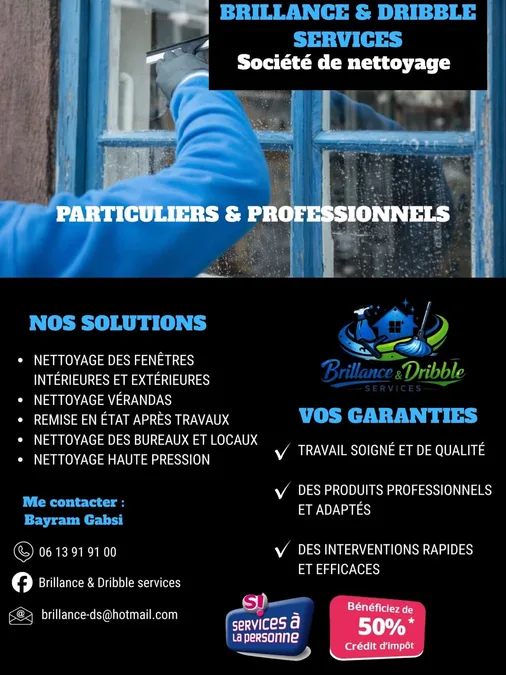 BRILLANCE & DRIBBLE SERVICES
Société de nettoyage

PARTICULIERS & PROFESSIONNELS

NOS SOLUTIONS

• NETTOYAGE DES FENÊTRES INTÉRIEURES ET EXTÉRIEURES
• NETTOYAGE VÉRANDAS
• REMISE EN ÉTAT APRÈS TRAVAUX
• NETTOYAGE DES BUREAUX ET LOCAUX
• NETTOYAGE HAUTE PRESSION

Me contacter :
Bayram Gabsi

06 13 91 91 00

Brillance & Dribble services

brillance-ds@hotmail.com

Brillance & Dribble
SERVICES

VOS GARANTIES

✓ TRAVAIL SOIGNÉ ET DE QUALITÉ

✓ DES PRODUITS PROFESSIONNELS ET ADAPTÉS

✓ DES INTERVENTIONS RAPIDES ET EFFICACES

S!
SERVICES À LA PERSONNE

Bénéficiez de
50%*
Crédit d'impôt